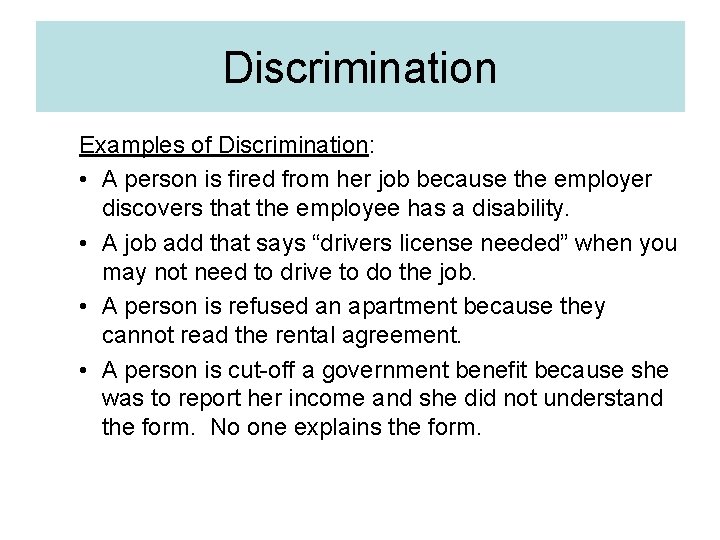 Discrimination

Examples of Discrimination:

• A person is fired from her job because the employer discovers that the employee has a disability.

• A job add that says “drivers license needed” when you may not need to drive to do the job.

• A person is refused an apartment because they cannot read the rental agreement.

• A person is cut-off a government benefit because she was to report her income and she did not understand the form.  No one explains the form.